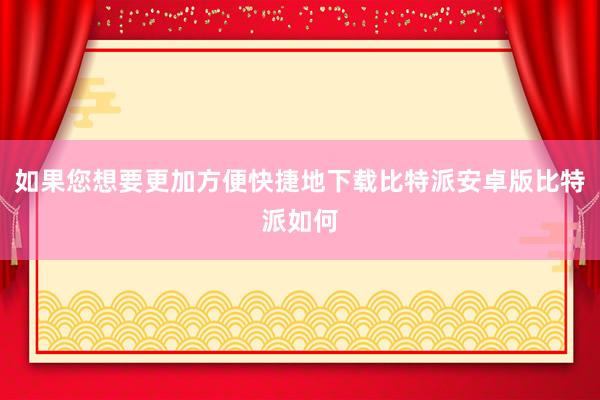 如果您想要更加方便快捷地下载比特派安卓版比特派如何